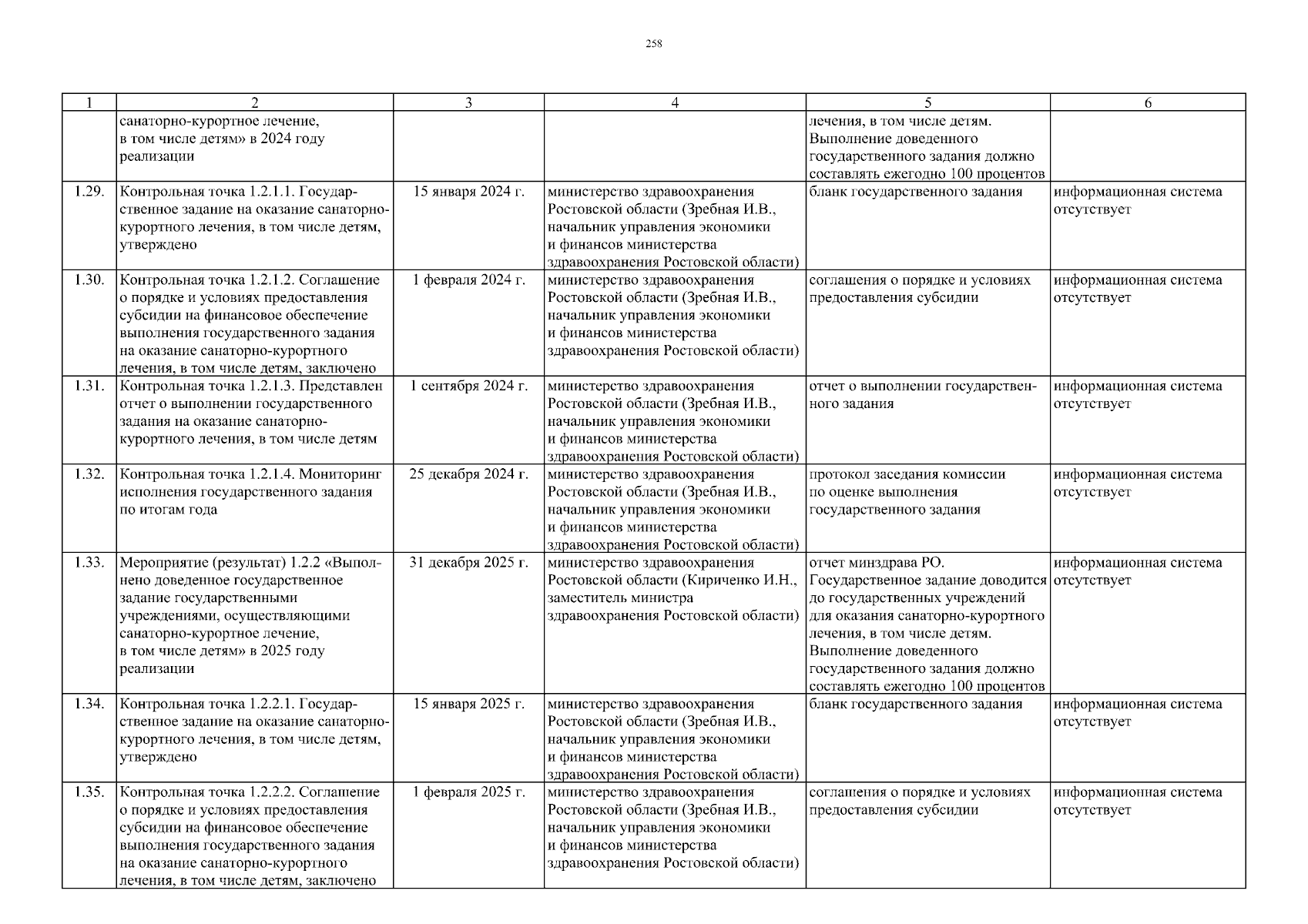 258

| 1 | 2 | 3 | 4 | 5 | 6 |
|---|---|---|---|---|---|
| | санаторно-курортное лечение, в том числе детям» в 2024 году реализации | | | лечения, в том числе детям. Выполнение доведенного государственного задания должно составлять ежегодно 100 процентов | |
| 1.29. | Контрольная точка 1.2.1.1. Государственное задание на оказание санаторно-курортного лечения, в том числе детям, утверждено | 15 января 2024 г. | министерство здравоохранения Ростовской области (Зребная И.В., начальник управления экономики и финансов министерства здравоохранения Ростовской области) | бланк государственного задания | информационная система отсутствует |
| 1.30. | Контрольная точка 1.2.1.2. Соглашение о порядке и условиях предоставления субсидии на финансовое обеспечение выполнения государственного задания на оказание санаторно-курортного лечения, в том числе детям, заключено | 1 февраля 2024 г. | министерство здравоохранения Ростовской области (Зребная И.В., начальник управления экономики и финансов министерства здравоохранения Ростовской области) | соглашения о порядке и условиях предоставления субсидии | информационная система отсутствует |
| 1.31. | Контрольная точка 1.2.1.3. Представлен отчет о выполнении государственного задания на оказание санаторно-курортного лечения, в том числе детям | 1 сентября 2024 г. | министерство здравоохранения Ростовской области (Зребная И.В., начальник управления экономики и финансов министерства здравоохранения Ростовской области) | отчет о выполнении государственного задания | информационная система отсутствует |
| 1.32. | Контрольная точка 1.2.1.4. Мониторинг исполнения государственного задания по итогам года | 25 декабря 2024 г. | министерство здравоохранения Ростовской области (Зребная И.В., начальник управления экономики и финансов министерства здравоохранения Ростовской области) | протокол заседания комиссии по оценке выполнения государственного задания | информационная система отсутствует |
| 1.33. | Мероприятие (результат) 1.2.2 «Выполнено доведенное государственное задание государственными учреждениями, осуществляющими санаторно-курортное лечение, в том числе детям» в 2025 году реализации | 31 декабря 2025 г. | министерство здравоохранения Ростовской области (Кириченко И.Н., заместитель министра здравоохранения Ростовской области) | отчет минздрава РО. Государственное задание доводится до государственных учреждений для оказания санаторно-курортного лечения, в том числе детям. Выполнение доведенного государственного задания должно составлять ежегодно 100 процентов | информационная система отсутствует |
| 1.34. | Контрольная точка 1.2.2.1. Государственное задание на оказание санаторно-курортного лечения, в том числе детям, утверждено | 15 января 2025 г. | министерство здравоохранения Ростовской области (Зребная И.В., начальник управления экономики и финансов министерства здравоохранения Ростовской области) | бланк государственного задания | информационная система отсутствует |
| 1.35. | Контрольная точка 1.2.2.2. Соглашение о порядке и условиях предоставления субсидии на финансовое обеспечение выполнения государственного задания на оказание санаторно-курортного лечения, в том числе детям, заключено | 1 февраля 2025 г. | министерство здравоохранения Ростовской области (Зребная И.В., начальник управления экономики и финансов министерства здравоохранения Ростовской области) | соглашения о порядке и условиях предоставления субсидии | информационная система отсутствует |